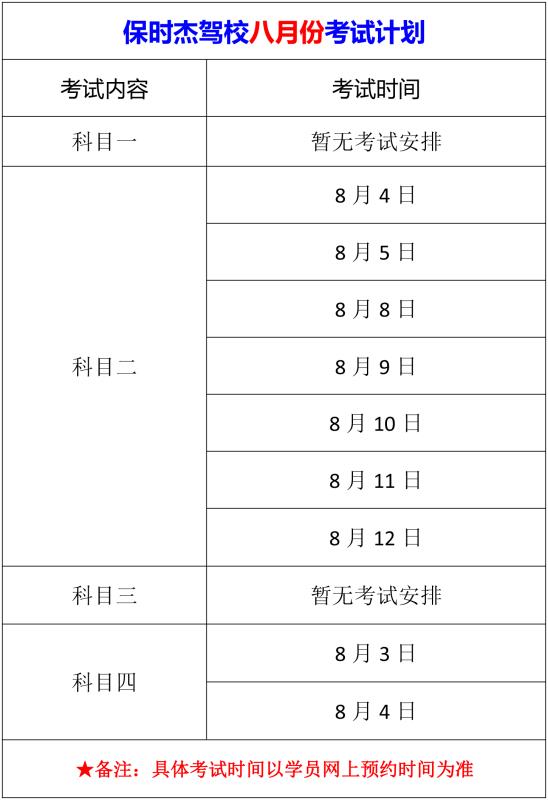 保时杰驾校八月份考试计划

| 考试内容 | 考试时间 |
|---|---|
| 科目一 | 暂无考试安排 |
| 科目二 | 8 月 4 日 |
| | 8 月 5 日 |
| | 8 月 8 日 |
| | 8 月 9 日 |
| | 8 月 10 日 |
| | 8 月 11 日 |
| | 8 月 12 日 |
| 科目三 | 暂无考试安排 |
| 科目四 | 8 月 3 日 |
| | 8 月 4 日 |

★备注：具体考试时间以学员网上预约时间为准